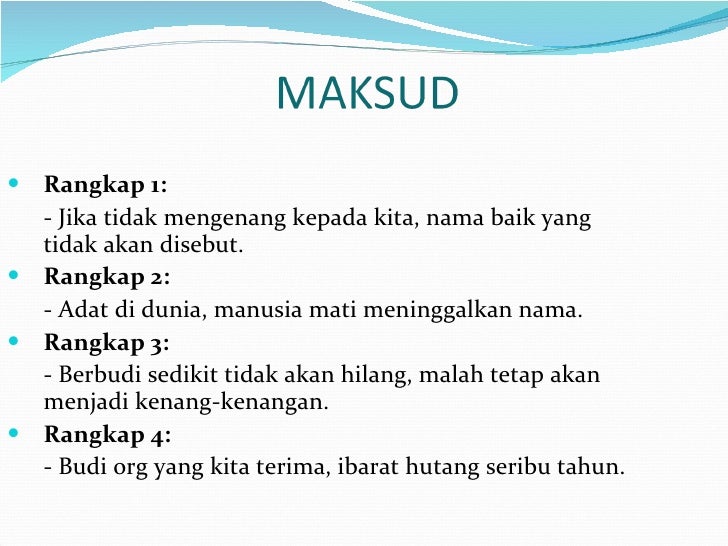 MAKSUD

• Rangkap 1:

- Jika tidak mengenang kepada kita, nama baik yang tidak akan disebut.

• Rangkap 2:

- Adat di dunia, manusia mati meninggalkan nama.

• Rangkap 3:

- Berbudi sedikit tidak akan hilang, malah tetap akan menjadi kenang-kenangan.

• Rangkap 4:

- Budi org yang kita terima, ibarat hutang seribu tahun.